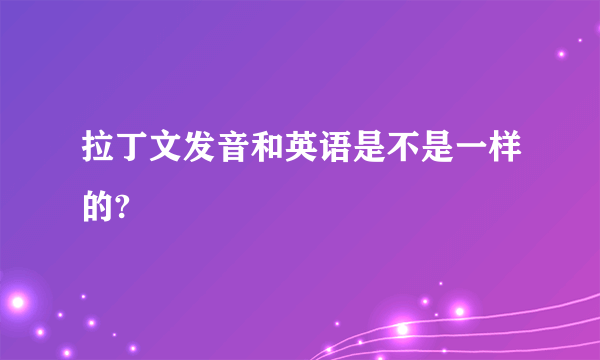 拉丁文发音和英语是不是一样的?